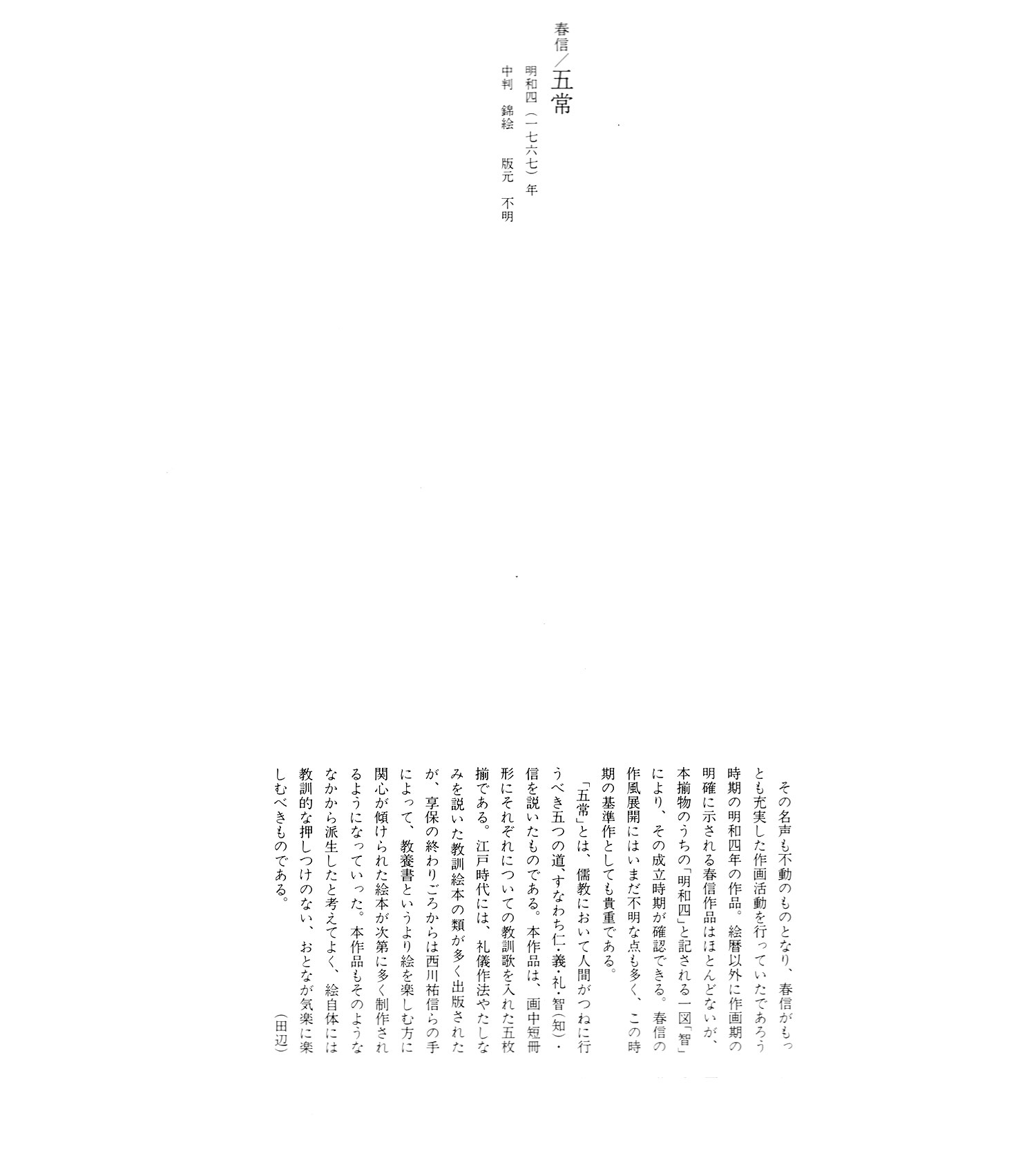 春信/五常

明和四(一七六七)年
中判 錦絵 版元 不明

その名声も不動のものとなり、春信がもっとも充実した作画活動を行っていたであろう時期の明和四年の作品。絵暦以外に作画期の明確に示される春信作品はほとんどないが、本揃物のうちの「明和四」と記される一図「智」により、その成立時期が確認できる。春信の作風展開にはいまだ不明な点も多く、この時期の基準作としても貴重である。

「五常」とは、儒教において人間がつねに行うべき五つの道、すなわち仁・義・礼・智(知)・信を説いたものである。本作品は、画中短冊形にそれぞれについての教訓歌を入れた五枚揃である。江戸時代には、礼儀作法やたしなみを説いた教訓絵本の類が多く出版されたが、享保の終わりごろからは西川祐信らの手によって、教養書というより絵を楽しむ方に関心が傾けられた絵本が次第に多く制作されるようになっていった。本作品もそのようななかから派生したと考えてよく、絵自体には教訓的な押しつけのない、おとなが気楽に楽しむべきものである。

(田辺)